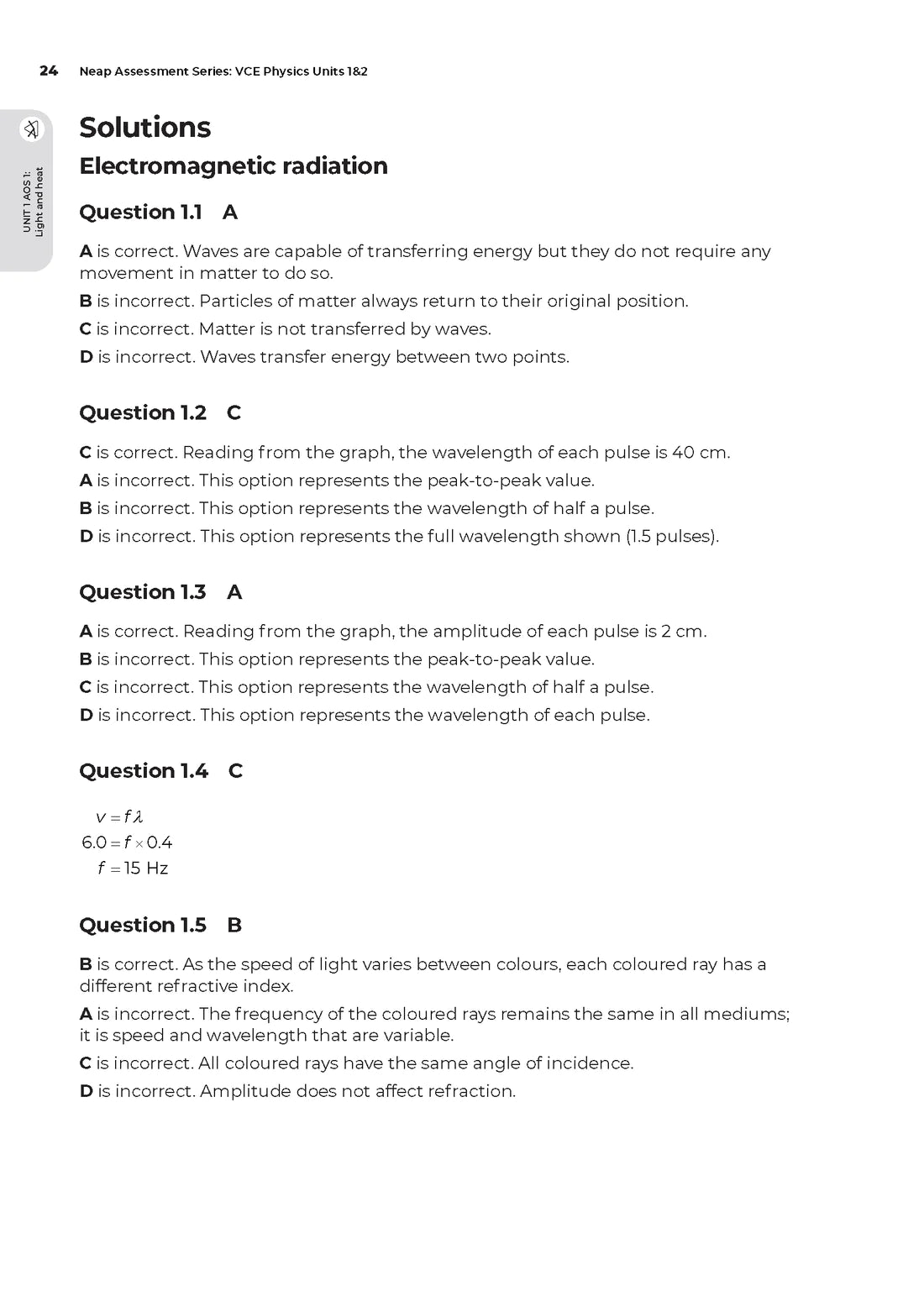 24 Neap Assessment Series: VCE Physics Units 1&2

UNIT 1 AOS 1: Light and heat

Solutions

Electromagnetic radiation

Question 1.1 A

A is correct. Waves are capable of transferring energy but they do not require any movement in matter to do so.

B is incorrect. Particles of matter always return to their original position.

C is incorrect. Matter is not transferred by waves.

D is incorrect. Waves transfer energy between two points.

Question 1.2 C

C is correct. Reading from the graph, the wavelength of each pulse is 40 cm.

A is incorrect. This option represents the peak-to-peak value.

B is incorrect. This option represents the wavelength of half a pulse.

D is incorrect. This option represents the full wavelength shown (1.5 pulses).

Question 1.3 A

A is correct. Reading from the graph, the amplitude of each pulse is 2 cm.

B is incorrect. This option represents the peak-to-peak value.

C is incorrect. This option represents the wavelength of half a pulse.

D is incorrect. This option represents the wavelength of each pulse.

Question 1.4 C

$v = f\lambda$
$6.0 = f \times 0.4$
$f = 15$ Hz

Question 1.5 B

B is correct. As the speed of light varies between colours, each coloured ray has a different refractive index.

A is incorrect. The frequency of the coloured rays remains the same in all mediums; it is speed and wavelength that are variable.

C is incorrect. All coloured rays have the same angle of incidence.

D is incorrect. Amplitude does not affect refraction.